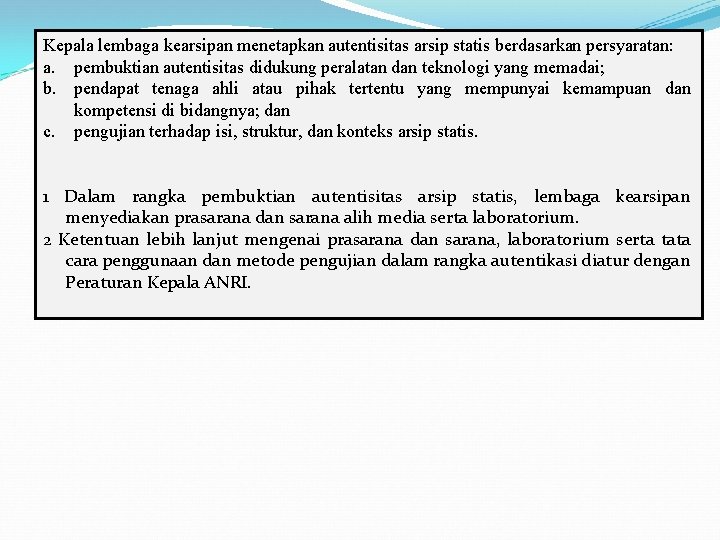 Kepala lembaga kearsipan menetapkan autentisitas arsip statis berdasarkan persyaratan:
a. pembuktian autentisitas didukung peralatan dan teknologi yang memadai;
b. pendapat tenaga ahli atau pihak tertentu yang mempunyai kemampuan dan kompetensi di bidangnya; dan
c. pengujian terhadap isi, struktur, dan konteks arsip statis.

1 Dalam rangka pembuktian autentisitas arsip statis, lembaga kearsipan menyediakan prasarana dan sarana alih media serta laboratorium.
2 Ketentuan lebih lanjut mengenai prasarana dan sarana, laboratorium serta tata cara penggunaan dan metode pengujian dalam rangka autentikasi diatur dengan Peraturan Kepala ANRI.